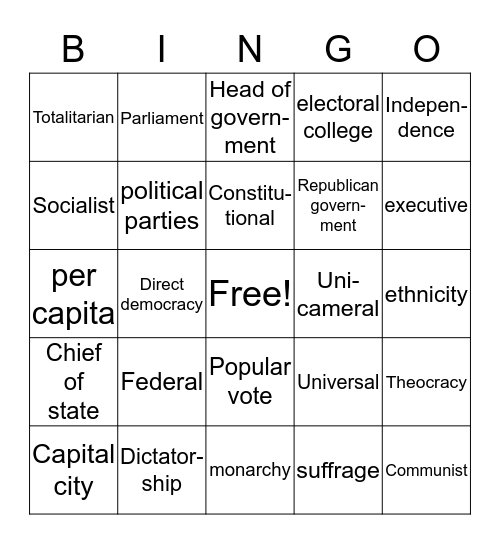 | B | I | N | G | O |
|---|---|---|---|---|
| Totalitarian | Parliament | Head of government | electoral college | Independence |
| Socialist | political parties | Constitutional | Republican government | executive |
| per capita | Direct democracy | Free! | Unicameral | ethnicity |
| Chief of state | Federal | Popular vote | Universal | Theocracy |
| Capital city | Dictatorship | monarchy | suffrage | Communist |